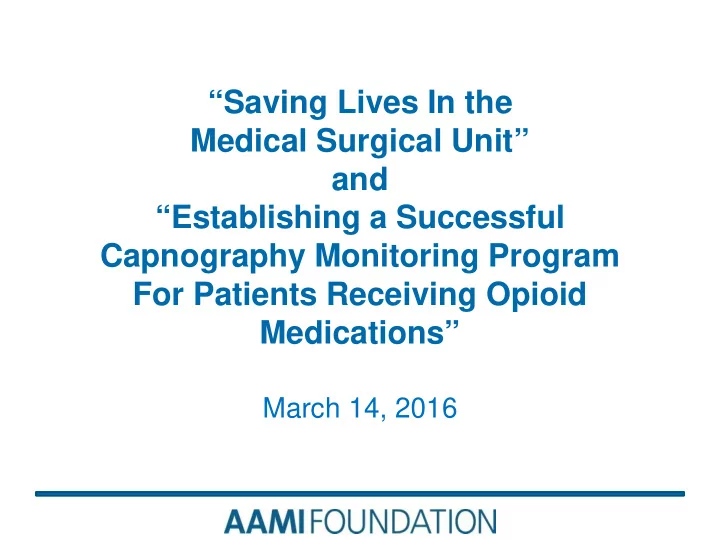 “Saving Lives In the Medical Surgical Unit”
and
“Establishing a Successful Capnography Monitoring Program For Patients Receiving Opioid Medications”

March 14, 2016

AAMI FOUNDATION